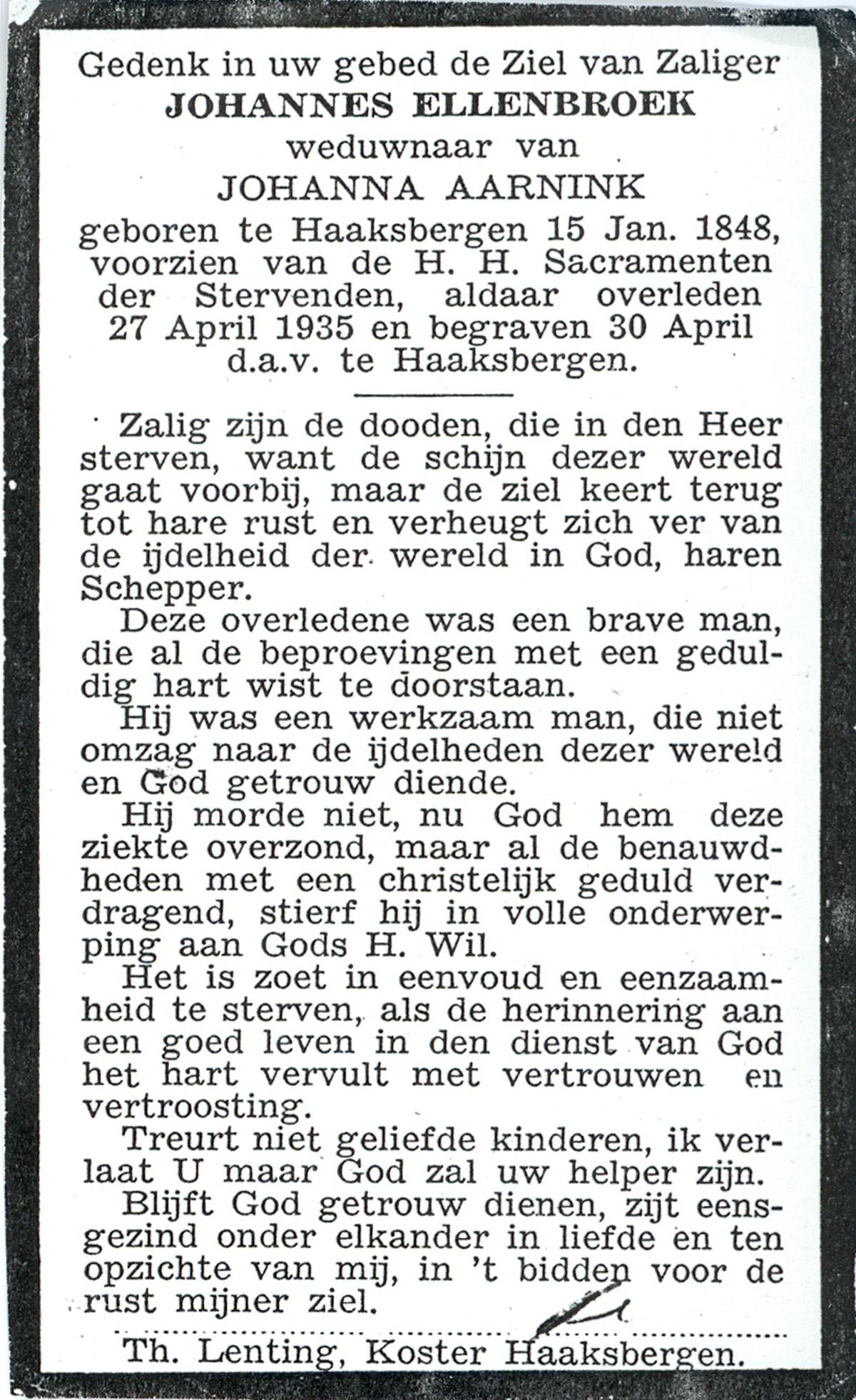 Gedenk in uw gebed de Ziel van Zaliger
JOHANNES ELLENBROEK
weduwnaar van
JOHANNA AARNINK
geboren te Haaksbergen 15 Jan. 1848, voorzien van de H. H. Sacramenten der Stervenden, aldaar overleden 27 April 1935 en begraven 30 April d.a.v. te Haaksbergen.

Zalig zijn de dooden, die in den Heer sterven, want de schijn dezer wereld gaat voorbij, maar de ziel keert terug tot hare rust en verheugt zich ver van de ijdelheid der wereld in God, haren Schepper.

Deze overledene was een brave man, die al de beproevingen met een geduldig hart wist te doorstaan.

Hij was een werkzaam man, die niet omzag naar de ijdelheden dezer wereld en God getrouw diende.

Hij morde niet, nu God hem deze ziekte overzond, maar al de benauwdheden met een christelijk geduld verdragend, stierf hij in volle onderwerping aan Gods H. Wil.

Het is zoet in eenvoud en eenzaamheid te sterven, als de herinnering aan een goed leven in den dienst van God het hart vervult met vertrouwen en vertroosting.

Treurt niet geliefde kinderen, ik verlaat U maar God zal uw helper zijn.

Blijft God getrouw dienen, zijt eensgezind onder elkander in liefde en ten opzichte van mij, in 't bidden voor de rust mijner ziel.

Th. Lenting, Koster Haaksbergen.